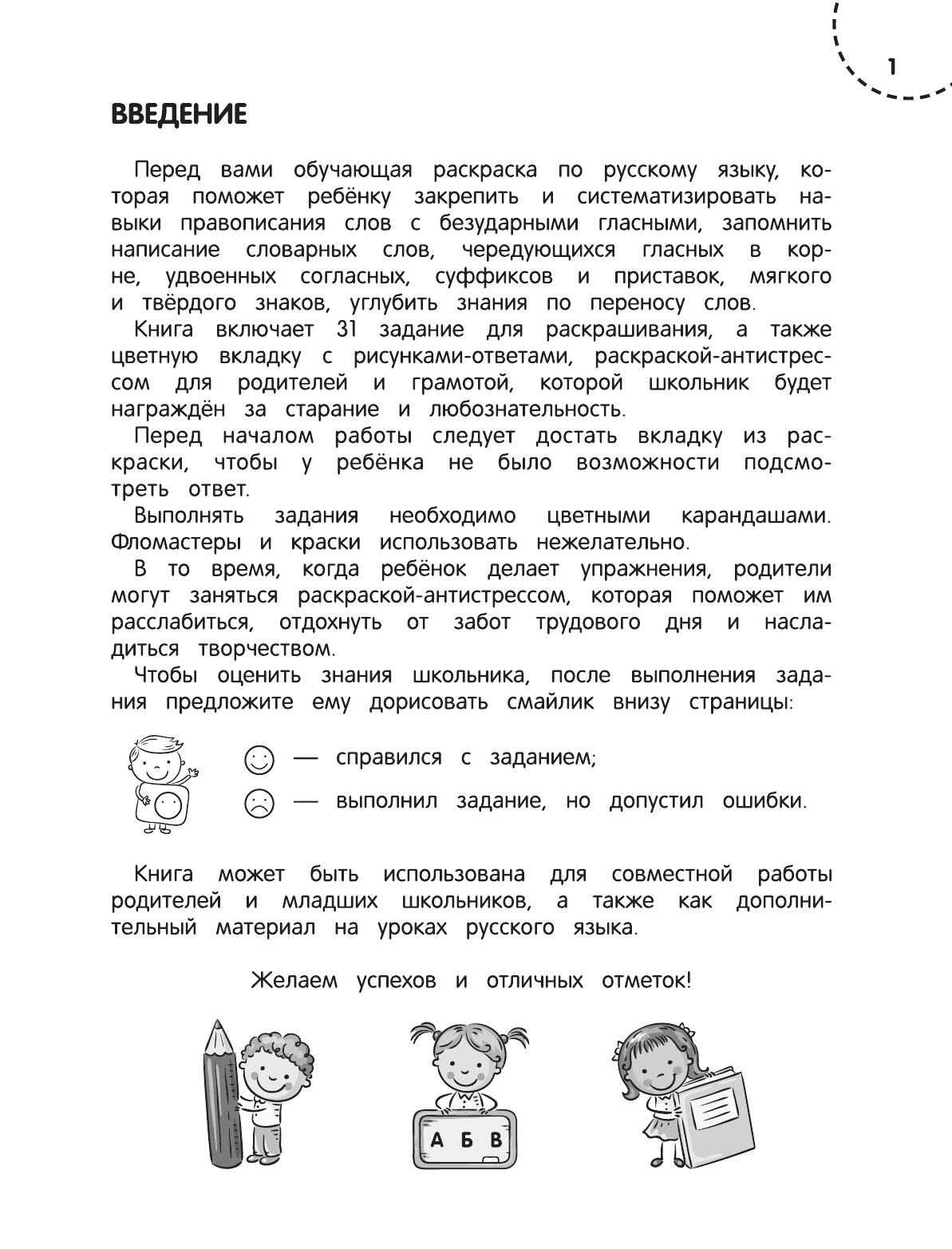 1

ВВЕДЕНИЕ

Перед вами обучающая раскраска по русскому языку, которая поможет ребёнку закрепить и систематизировать навыки правописания слов с безударными гласными, запомнить написание словарных слов, чередующихся гласных в корне, удвоенных согласных, суффиксов и приставок, мягкого и твёрдого знаков, углубить знания по переносу слов.

Книга включает 31 задание для раскрашивания, а также цветную вкладку с рисунками-ответами, раскраской-антистрессом для родителей и грамотой, которой школьник будет награждён за старание и любознательность.

Перед началом работы следует достать вкладку из раскраски, чтобы у ребёнка не было возможности подсмотреть ответ.

Выполнять задания необходимо цветными карандашами. Фломастеры и краски использовать нежелательно.

В то время, когда ребёнок делает упражнения, родители могут заняться раскраской-антистрессом, которая поможет им расслабиться, отдохнуть от забот трудового дня и насладиться творчеством.

Чтобы оценить знания школьника, после выполнения задания предложите ему дорисовать смайлик внизу страницы:

— справился с заданием;

— выполнил задание, но допустил ошибки.

Книга может быть использована для совместной работы родителей и младших школьников, а также как дополнительный материал на уроках русского языка.

Желаем успехов и отличных отметок!

А Б В